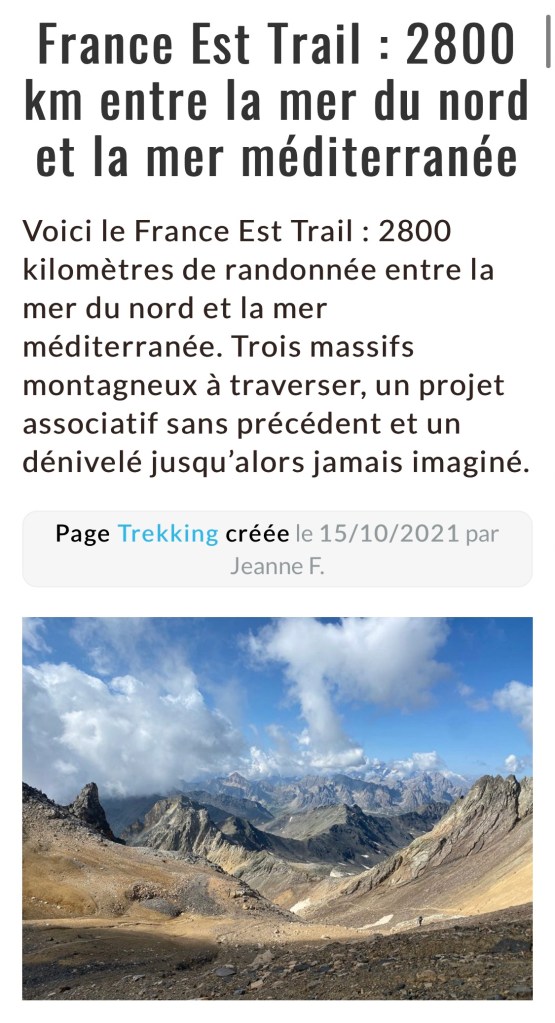 France Est Trail : 2800 km entre la mer du nord et la mer méditerranée

Voici le France Est Trail : 2800 kilomètres de randonnée entre la mer du nord et la mer méditerranée. Trois massifs montagneux à traverser, un projet associatif sans précédent et un dénivelé jusqu'alors jamais imaginé.

Page Trekking créée le 15/10/2021 par Jeanne F.